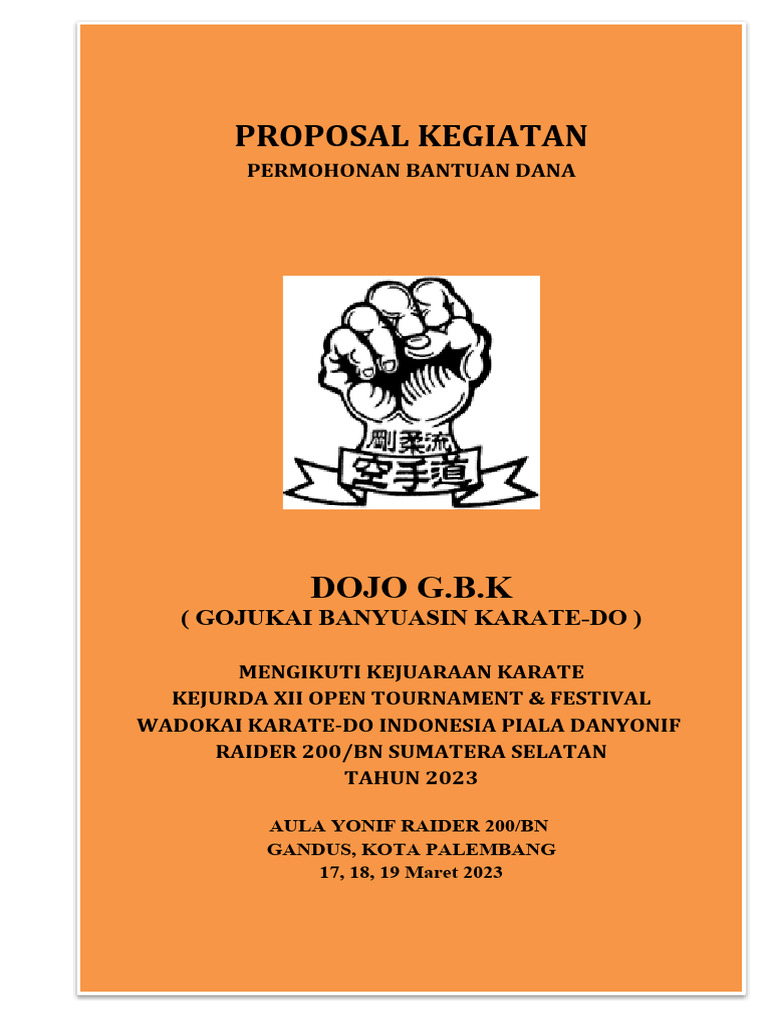 PROPOSAL KEGIATAN
PERMOHONAN BANTUAN DANA

剛柔流
空手道

DOJO G.B.K
( GOJUKAI BANYUASIN KARATE-DO )

MENGIKUTI KEJUARAAN KARATE
KEJURDA XII OPEN TOURNAMENT & FESTIVAL
WADOKAI KARATE-DO INDONESIA PIALA DANYONIF
RAIDER 200/BN SUMATERA SELATAN
TAHUN 2023

AULA YONIF RAIDER 200/BN
GANDUS, KOTA PALEMBANG
17, 18, 19 Maret 2023